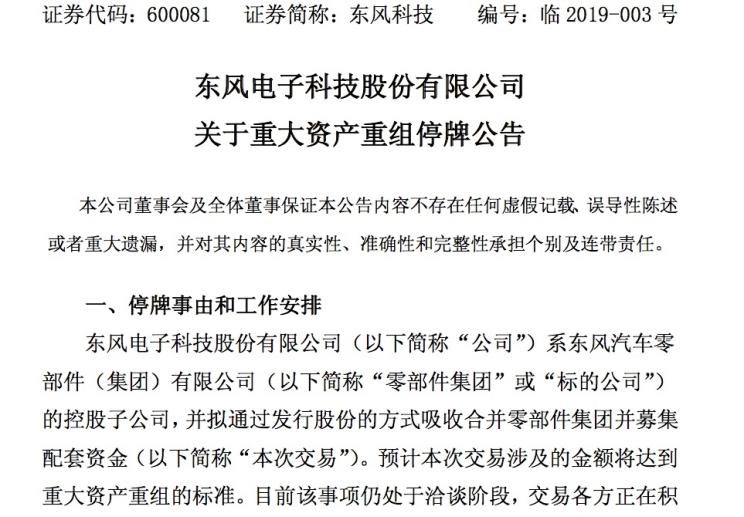 证券代码：600081　　证券简称：东风科技　　编号：临 2019-003 号

东风电子科技股份有限公司
关于重大资产重组停牌公告

本公司董事会及全体董事保证本公告内容不存在任何虚假记载、误导性陈述或者重大遗漏，并对其内容的真实性、准确性和完整性承担个别及连带责任。

一、停牌事由和工作安排

东风电子科技股份有限公司（以下简称“公司”）系东风汽车零部件（集团）有限公司（以下简称“零部件集团”或“标的公司”）的控股子公司，并拟通过发行股份的方式吸收合并零部件集团并募集配套资金（以下简称“本次交易”）。预计本次交易涉及的金额将达到重大资产重组的标准。目前该事项仍处于洽谈阶段，交易各方正在积